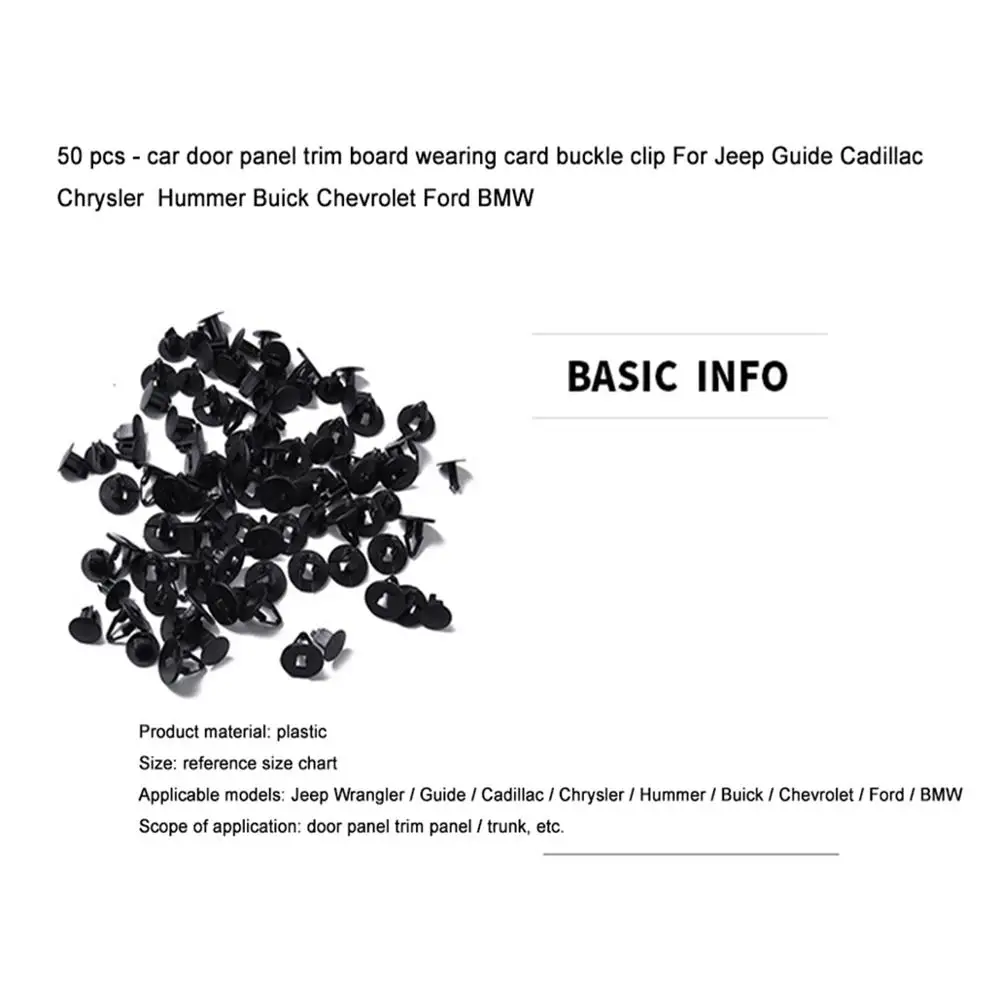 50 pcs - car door panel trim board wearing card buckle clip For Jeep Guide Cadillac Chrysler  Hummer Buick Chevrolet Ford BMW

BASIC INFO

Product material: plastic
Size: reference size chart
Applicable models: Jeep Wrangler / Guide / Cadillac / Chrysler / Hummer / Buick / Chevrolet / Ford / BMW
Scope of application: door panel trim panel / trunk, etc.